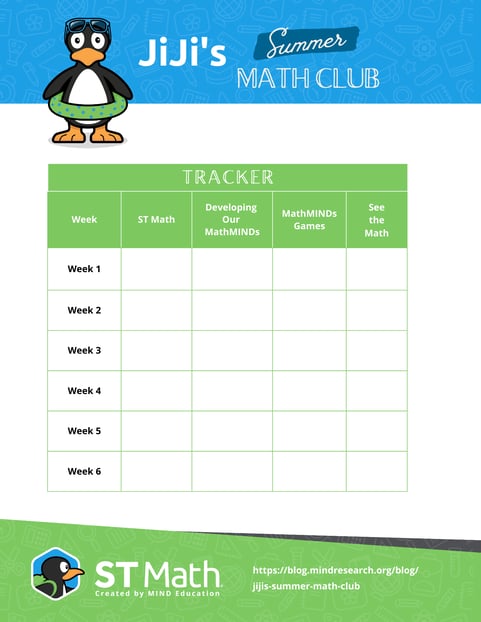 JiJi's Summer MATH CLUB

TRACKER

| Week | ST Math | Developing Our MathMINDs | MathMINDs Games | See the Math |
|---|---|---|---|---|
| Week 1 | | | | |
| Week 2 | | | | |
| Week 3 | | | | |
| Week 4 | | | | |
| Week 5 | | | | |
| Week 6 | | | | |

ST Math
Created by MIND Education

https://blog.mindresearch.org/blog/jijis-summer-math-club